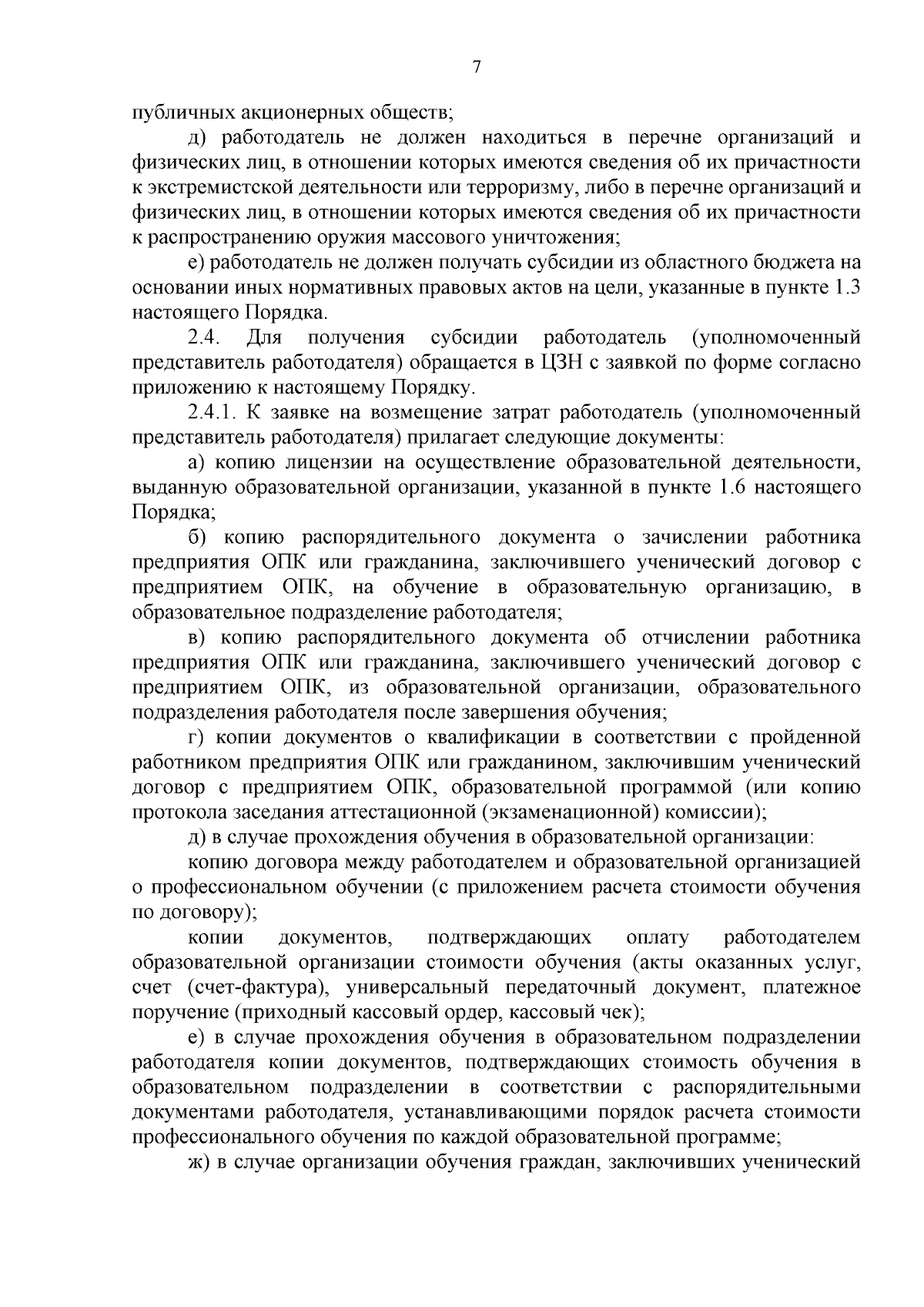 7

публичных акционерных обществ;

д) работодатель не должен находиться в перечне организаций и физических лиц, в отношении которых имеются сведения об их причастности к экстремистской деятельности или терроризму, либо в перечне организаций и физических лиц, в отношении которых имеются сведения об их причастности к распространению оружия массового уничтожения;

е) работодатель не должен получать субсидии из областного бюджета на основании иных нормативных правовых актов на цели, указанные в пункте 1.3 настоящего Порядка.

2.4. Для получения субсидии работодатель (уполномоченный представитель работодателя) обращается в ЦЗН с заявкой по форме согласно приложению к настоящему Порядку.

2.4.1. К заявке на возмещение затрат работодатель (уполномоченный представитель работодателя) прилагает следующие документы:

а) копию лицензии на осуществление образовательной деятельности, выданную образовательной организации, указанной в пункте 1.6 настоящего Порядка;

б) копию распорядительного документа о зачислении работника предприятия ОПК или гражданина, заключившего ученический договор с предприятием ОПК, на обучение в образовательную организацию, в образовательное подразделение работодателя;

в) копию распорядительного документа об отчислении работника предприятия ОПК или гражданина, заключившего ученический договор с предприятием ОПК, из образовательной организации, образовательного подразделения работодателя после завершения обучения;

г) копии документов о квалификации в соответствии с пройденной работником предприятия ОПК или гражданином, заключившим ученический договор с предприятием ОПК, образовательной программой (или копию протокола заседания аттестационной (экзаменационной) комиссии);

д) в случае прохождения обучения в образовательной организации:

копию договора между работодателем и образовательной организацией о профессиональном обучении (с приложением расчета стоимости обучения по договору);

копии документов, подтверждающих оплату работодателем образовательной организации стоимости обучения (акты оказанных услуг, счет (счет-фактура), универсальный передаточный документ, платежное поручение (приходный кассовый ордер, кассовый чек);

е) в случае прохождения обучения в образовательном подразделении работодателя копии документов, подтверждающих стоимость обучения в образовательном подразделении в соответствии с распорядительными документами работодателя, устанавливающими порядок расчета стоимости профессионального обучения по каждой образовательной программе;

ж) в случае организации обучения граждан, заключивших ученический